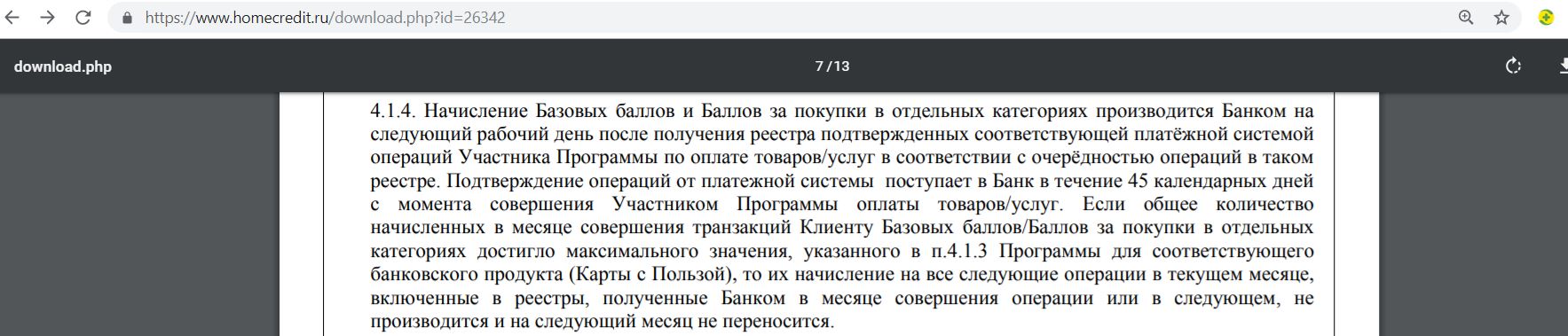 https://www.homecredit.ru/download.php?id=26342

download.php

7 / 13

4.1.4. Начисление Базовых баллов и Баллов за покупки в отдельных категориях производится Банком на следующий рабочий день после получения реестра подтвержденных соответствующей платёжной системой операций Участника Программы по оплате товаров/услуг в соответствии с очерёдностью операций в таком реестре. Подтверждение операций от платежной системы поступает в Банк в течение 45 календарных дней с момента совершения Участником Программы оплаты товаров/услуг. Если общее количество начисленных в месяце совершения транзакций Клиенту Базовых баллов/Баллов за покупки в отдельных категориях достигло максимального значения, указанного в п.4.1.3 Программы для соответствующего банковского продукта (Карты с Пользой), то их начисление на все следующие операции в текущем месяце, включенные в реестры, полученные Банком в месяце совершения операции или в следующем, не производится и на следующий месяц не переносится.